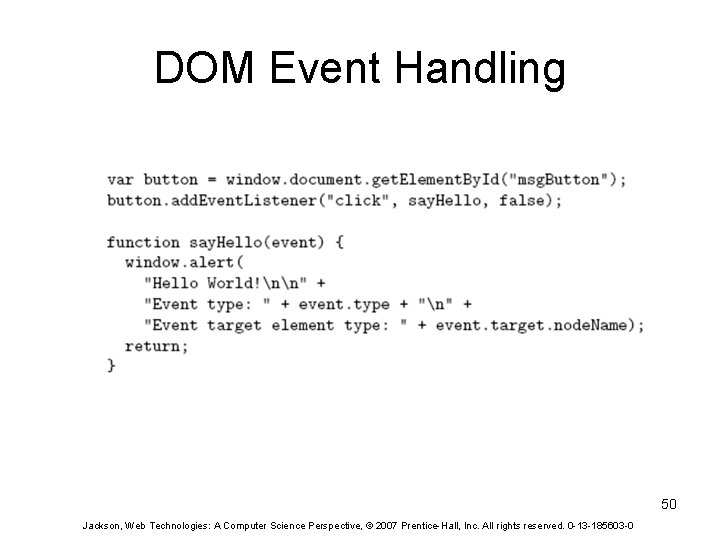 DOM Event Handling

var button = window.document.getElementById("msgButton");
button.addEventListener("click", sayHello, false);

function sayHello(event) {
  window.alert(
    "Hello World!\n\n" +
    "Event type: " + event.type + "\n" +
    "Event target element type: " + event.target.nodeName);
  return;
}

50

Jackson, Web Technologies: A Computer Science Perspective, © 2007 Prentice-Hall, Inc. All rights reserved. 0-13-185603-0